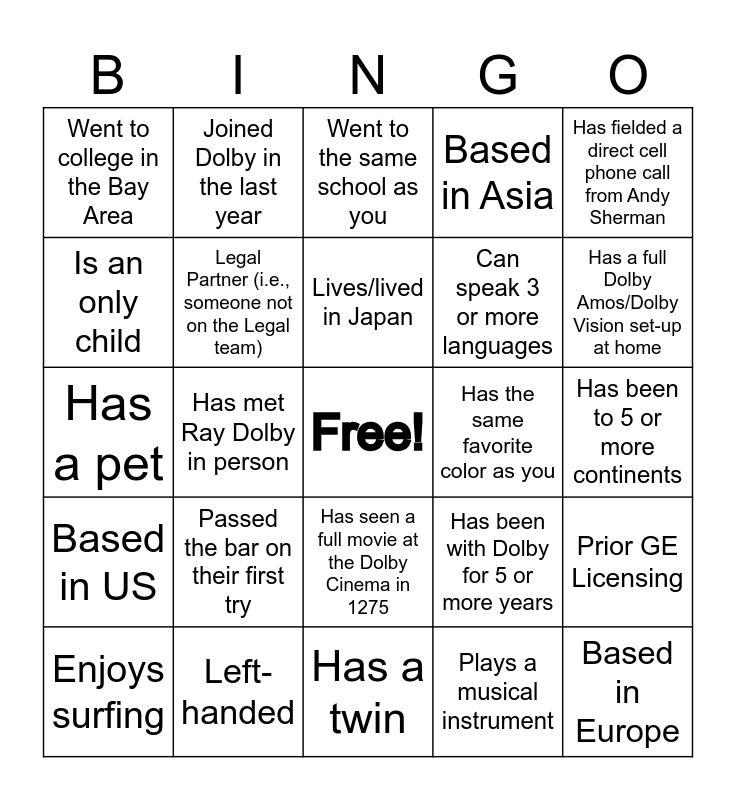 | B | I | N | G | O |
|---|---|---|---|---|
| Went to college in the Bay Area | Joined Dolby in the last year | Went to the same school as you | Based in Asia | Has fielded a direct cell phone call from Andy Sherman |
| Is an only child | Legal Partner (i.e., someone not on the Legal team) | Lives/lived in Japan | Can speak 3 or more languages | Has a full Dolby Amos/Dolby Vision set-up at home |
| Has a pet | Has met Ray Dolby in person | Free! | Has the same favorite color as you | Has been to 5 or more continents |
| Based in US | Passed the bar on their first try | Has seen a full movie at the Dolby Cinema in 1275 | Has been with Dolby for 5 or more years | Prior GE Licensing |
| Enjoys surfing | Left-handed | Has a twin | Plays a musical instrument | Based in Europe |